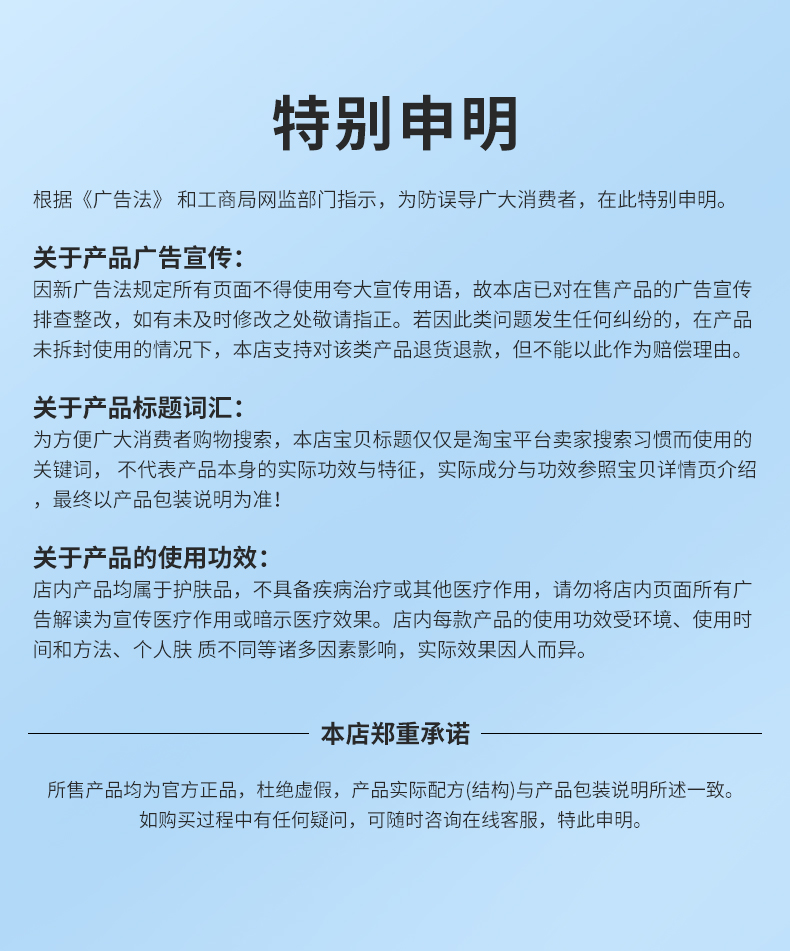 特别申明

根据《广告法》 和工商局网监部门指示，为防误导广大消费者，在此特别申明。

关于产品广告宣传：
因新广告法规定所有页面不得使用夸大宣传用语，故本店已对在售产品的广告宣传排查整改，如有未及时修改之处敬请指正。若因此类问题发生任何纠纷的，在产品未拆封使用的情况下，本店支持对该类产品退货退款，但不能以此作为赔偿理由。

关于产品标题词汇：
为方便广大消费者购物搜索，本店宝贝标题仅仅是淘宝平台卖家搜索习惯而使用的关键词， 不代表产品本身的实际功效与特征，实际成分与功效参照宝贝详情页介绍，最终以产品包装说明为准！

关于产品的使用功效：
店内产品均属于护肤品，不具备疾病治疗或其他医疗作用，请勿将店内页面所有广告解读为宣传医疗作用或暗示医疗效果。店内每款产品的使用功效受环境、使用时间和方法、个人肤 质不同等诸多因素影响，实际效果因人而异。

本店郑重承诺

所售产品均为官方正品，杜绝虚假，产品实际配方(结构)与产品包装说明所述一致。
如购买过程中有任何疑问，可随时咨询在线客服，特此申明。